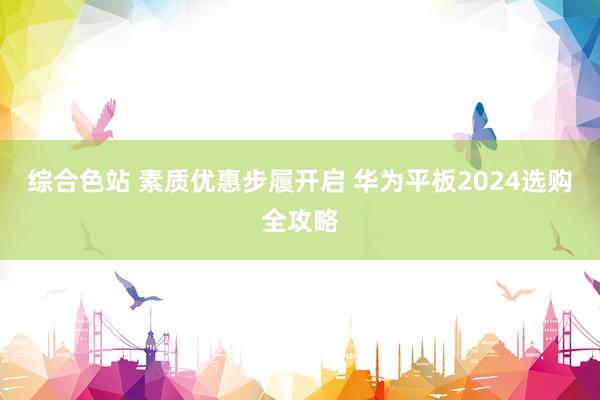 综合色站 素质优惠步履开启 华为平板2024选购全攻略